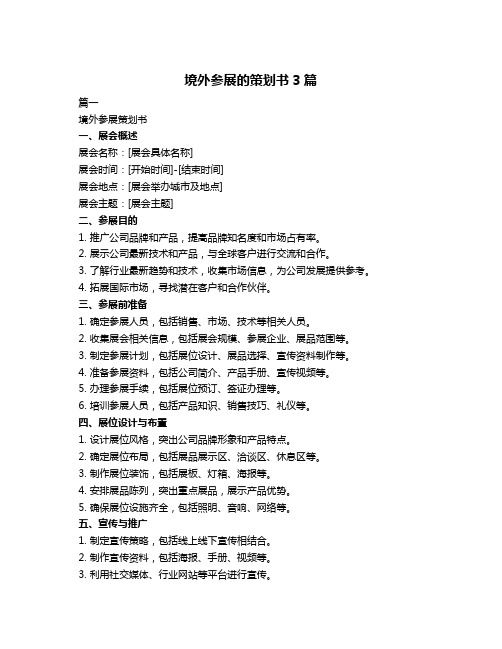 境外参展的策划书 3 篇

篇一

境外参展策划书

一、展会概述

展会名称：[展会具体名称]

展会时间：[开始时间]-[结束时间]

展会地点：[展会举办城市及地点]

展会主题：[展会主题]

二、参展目的

1. 推广公司品牌和产品，提高品牌知名度和市场占有率。

2. 展示公司最新技术和产品，与全球客户进行交流和合作。

3. 了解行业最新趋势和技术，收集市场信息，为公司发展提供参考。

4. 拓展国际市场，寻找潜在客户和合作伙伴。

三、参展前准备

1. 确定参展人员，包括销售、市场、技术等相关人员。

2. 收集展会相关信息，包括展会规模、参展企业、展品范围等。

3. 制定参展计划，包括展位设计、展品选择、宣传资料制作等。

4. 准备参展资料，包括公司简介、产品手册、宣传视频等。

5. 办理参展手续，包括展位预订、签证办理等。

6. 培训参展人员，包括产品知识、销售技巧、礼仪等。

四、展位设计与布置

1. 设计展位风格，突出公司品牌形象和产品特点。

2. 确定展位布局，包括展品展示区、洽谈区、休息区等。

3. 制作展位装饰，包括展板、灯箱、海报等。

4. 安排展品陈列，突出重点展品，展示产品优势。

5. 确保展位设施齐全，包括照明、音响、网络等。

五、宣传与推广

1. 制定宣传策略，包括线上线下宣传相结合。

2. 制作宣传资料，包括海报、手册、视频等。

3. 利用社交媒体、行业网站等平台进行宣传。